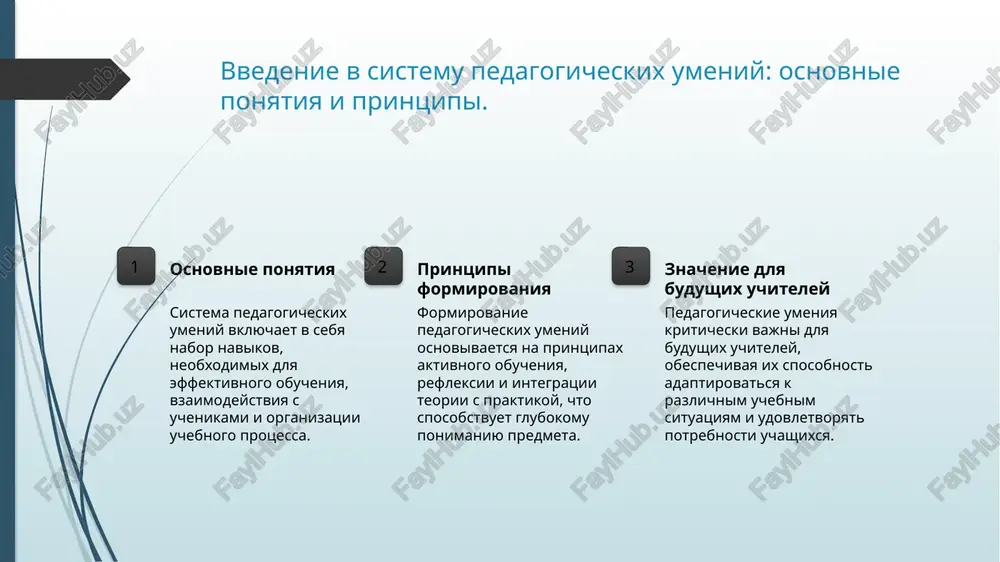 Введение в систему педагогических умений: основные понятия и принципы.

1
Основные понятия

Система педагогических умений включает в себя набор навыков, необходимых для эффективного обучения, взаимодействия с учениками и организации учебного процесса.

2
Принципы формирования

Формирование педагогических умений основывается на принципах активного обучения, рефлексии и интеграции теории с практикой, что способствует глубокому пониманию предмета.

3
Значение для будущих учителей

Педагогические умения критически важны для будущих учителей, обеспечивая их способность адаптироваться к различным учебным ситуациям и удовлетворять потребности учащихся.

FaylHub.uz